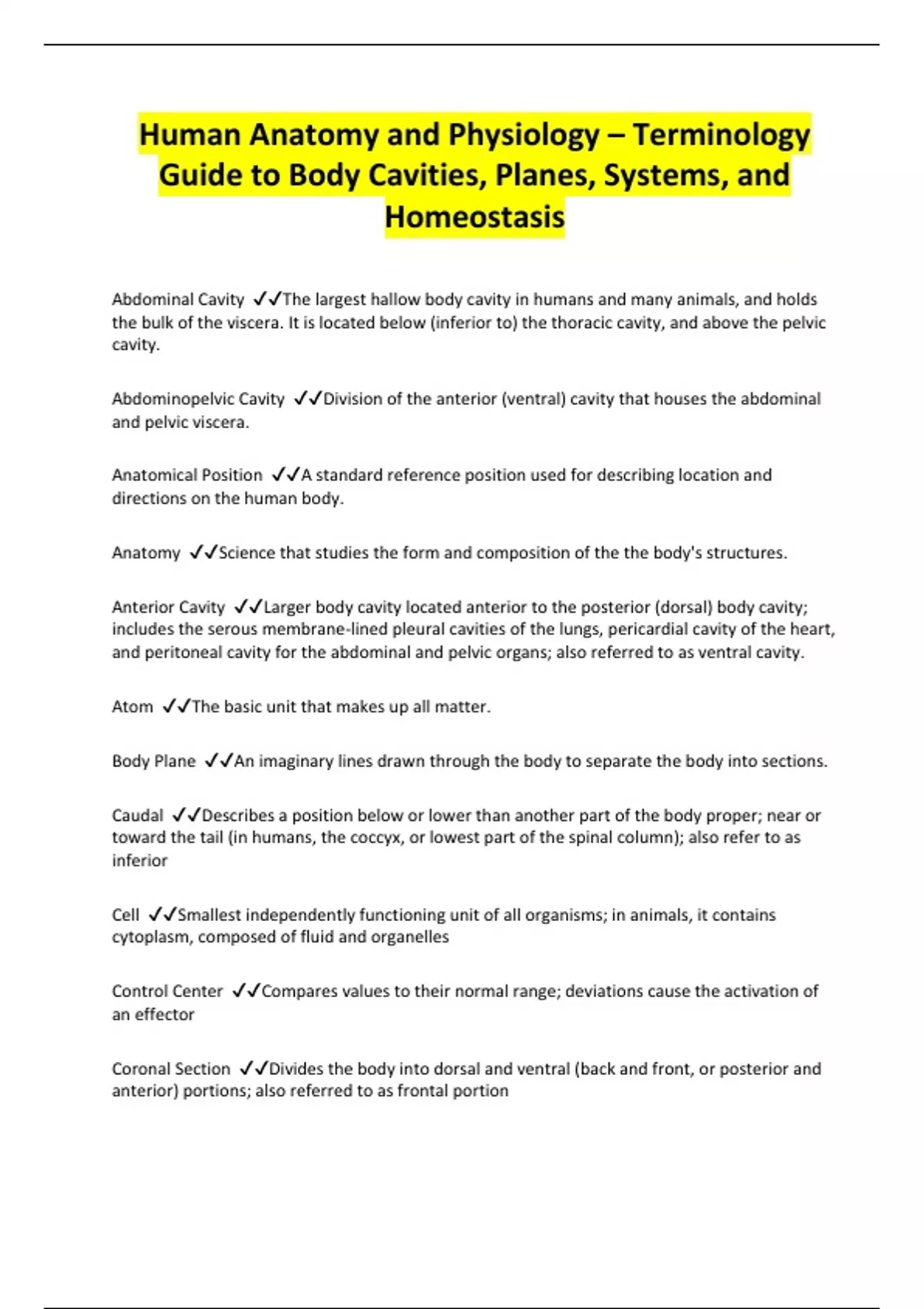 Human Anatomy and Physiology – Terminology Guide to Body Cavities, Planes, Systems, and Homeostasis

Abdominal Cavity ✓✓The largest hallow body cavity in humans and many animals, and holds the bulk of the viscera. It is located below (inferior to) the thoracic cavity, and above the pelvic cavity.

Abdominopelvic Cavity ✓✓Division of the anterior (ventral) cavity that houses the abdominal and pelvic viscera.

Anatomical Position ✓✓A standard reference position used for describing location and directions on the human body.

Anatomy ✓✓Science that studies the form and composition of the the body's structures.

Anterior Cavity ✓✓Larger body cavity located anterior to the posterior (dorsal) body cavity; includes the serous membrane-lined pleural cavities of the lungs, pericardial cavity of the heart, and peritoneal cavity for the abdominal and pelvic organs; also referred to as ventral cavity.

Atom ✓✓The basic unit that makes up all matter.

Body Plane ✓✓An imaginary lines drawn through the body to separate the body into sections.

Caudal ✓✓Describes a position below or lower than another part of the body proper; near or toward the tail (in humans, the coccyx, or lowest part of the spinal column); also refer to as inferior

Cell ✓✓Smallest independently functioning unit of all organisms; in animals, it contains cytoplasm, composed of fluid and organelles

Control Center ✓✓Compares values to their normal range; deviations cause the activation of an effector

Coronal Section ✓✓Divides the body into dorsal and ventral (back and front, or posterior and anterior) portions; also referred to as frontal portion